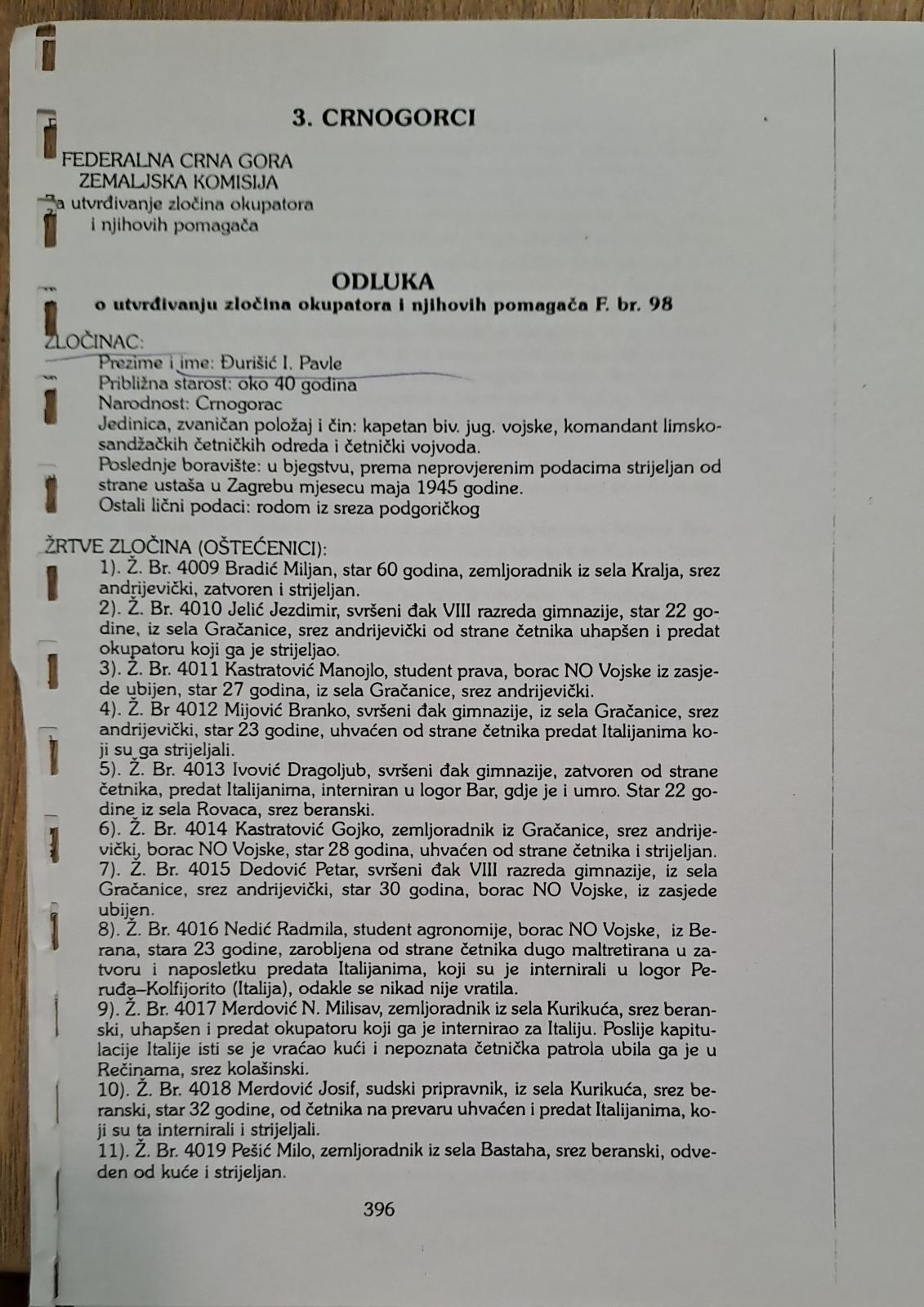 3. CRNOGORCI

FEDERALNA CRNA GORA
ZEMALJSKA KOMISIJA
za utvrđivanje zločina okupatora
i njihovih pomagača

ODLUKA
o utvrđivanju zločina okupatora i njihovih pomagača F. br. 98

ZLOČINAC:
Prezime i ime: Đurišić I. Pavle
Približna starost: oko 40 godina
Narodnost: Crnogorac
Jedinica, zvaničan položaj i čin: kapetan biv. jug. vojske, komandant limsko-sandžačkih četničkih odreda i četnički vojvoda.
Poslednje boravište: u bjegstvu, prema neprovjerenim podacima strijeljan od strane ustaša u Zagrebu mjesecu maja 1945 godine.
Ostali lični podaci: rodom iz sreza podgoričkog

ŽRTVE ZLOČINA (OŠTEĆENICI):
1). Ž. Br. 4009 Bradić Miljan, star 60 godina, zemljoradnik iz sela Kralja, srez andrijevički, zatvoren i strijeljan.
2). Ž. Br. 4010 Jelić Jezdimir, svršeni đak VIII razreda gimnazije, star 22 godine, iz sela Gračanice, srez andrijevički od strane četnika uhapšen i predat okupatoru koji ga je strijeljao.
3). Ž. Br. 4011 Kastratović Manojlo, student prava, borac NO Vojske iz zasjede ubijen, star 27 godina, iz sela Gračanice, srez andrijevički.
4). Ž. Br 4012 Mijović Branko, svršeni đak gimnazije, iz sela Gračanice, srez andrijevički, star 23 godine, uhvaćen od strane četnika predat Italijanima koji su ga strijeljali.
5). Ž. Br. 4013 Ivović Dragoljub, svršeni đak gimnazije, zatvoren od strane četnika, predat Italijanima, interniran u logor Bar, gdje je i umro. Star 22 godine iz sela Rovaca, srez beranski.
6). Ž. Br. 4014 Kastratović Gojko, zemljoradnik iz Gračanice, srez andrijevički, borac NO Vojske, star 28 godina, uhvaćen od strane četnika i strijeljan.
7). Ž. Br. 4015 Dedović Petar, svršeni đak VIII razreda gimnazije, iz sela Gračanice, srez andrijevički, star 30 godina, borac NO Vojske, iz zasjede ubijen.
8). Ž. Br. 4016 Nedić Radmila, student agronomije, borac NO Vojske, iz Berana, stara 23 godine, zarobljena od strane četnika dugo maltretirana u zatvoru i naposletku predata Italijanima, koji su je internirali u logor Peruđa–Kolfijorito (Italija), odakle se nikad nije vratila.
9). Ž. Br. 4017 Merdović N. Milisav, zemljoradnik iz sela Kurikuća, srez beranski, uhapšen i predat okupatoru koji ga je internirao za Italiju. Poslije kapitulacije Italije isti se je vraćao kući i nepoznata četnička patrola ubila ga je u Rečinama, srez kolašinski.
10). Ž. Br. 4018 Merdović Josif, sudski pripravnik, iz sela Kurikuća, srez beranski, star 32 godine, od četnika na prevaru uhvaćen i predat Italijanima, koji su ta internirali i strijeljali.
11). Ž. Br. 4019 Pešić Milo, zemljoradnik iz sela Bastaha, srez beranski, odveden od kuće i strijeljan.

396